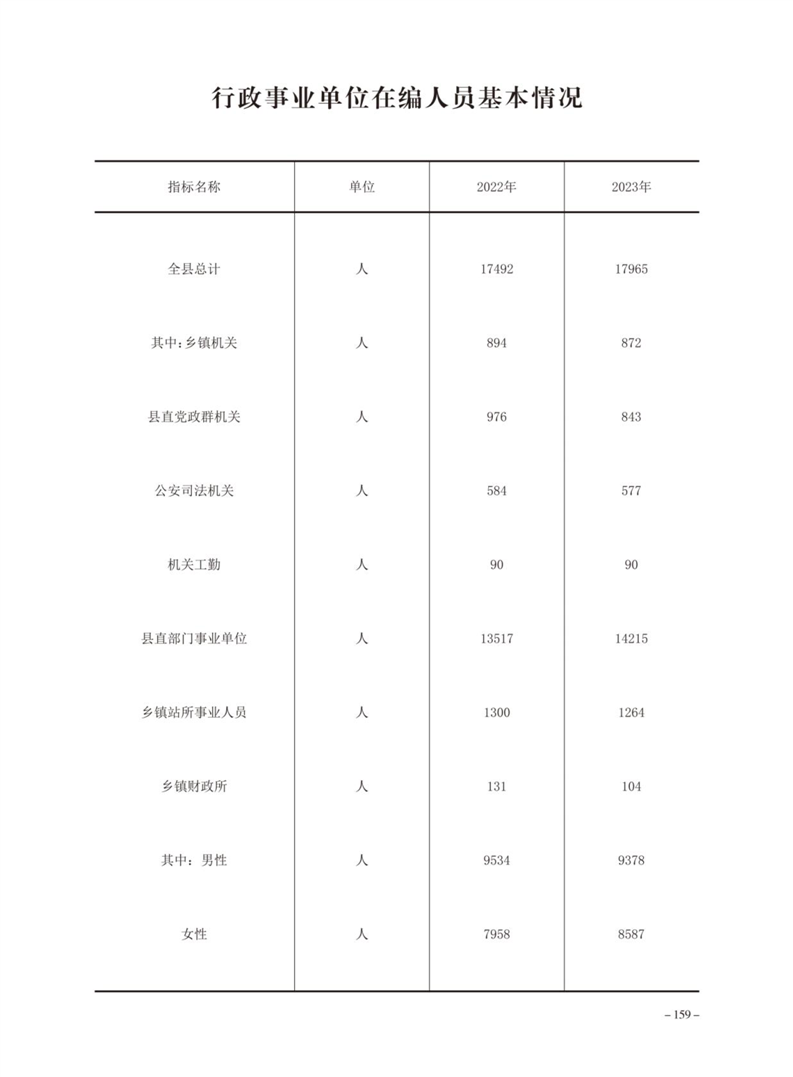 行政事业单位在编人员基本情况

| 指标名称 | 单位 | 2022年 | 2023年 |
|---|---|---|---|
| 全县总计 | 人 | 17492 | 17965 |
| 其中：乡镇机关 | 人 | 894 | 872 |
| 县直党政群机关 | 人 | 976 | 843 |
| 公安司法机关 | 人 | 584 | 577 |
| 机关工勤 | 人 | 90 | 90 |
| 县直部门事业单位 | 人 | 13517 | 14215 |
| 乡镇站所事业人员 | 人 | 1300 | 1264 |
| 乡镇财政所 | 人 | 131 | 104 |
| 其中：男性 | 人 | 9534 | 9378 |
| 女性 | 人 | 7958 | 8587 |

– 159 –